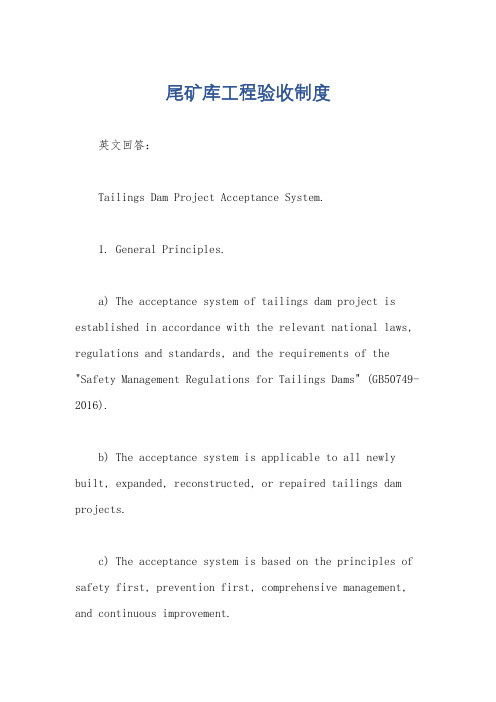 尾矿库工程验收制度

英文回答：

Tailings Dam Project Acceptance System.

1. General Principles.

a) The acceptance system of tailings dam project is established in accordance with the relevant national laws, regulations and standards, and the requirements of the "Safety Management Regulations for Tailings Dams" (GB50749-2016).

b) The acceptance system is applicable to all newly built, expanded, reconstructed, or repaired tailings dam projects.

c) The acceptance system is based on the principles of safety first, prevention first, comprehensive management, and continuous improvement.